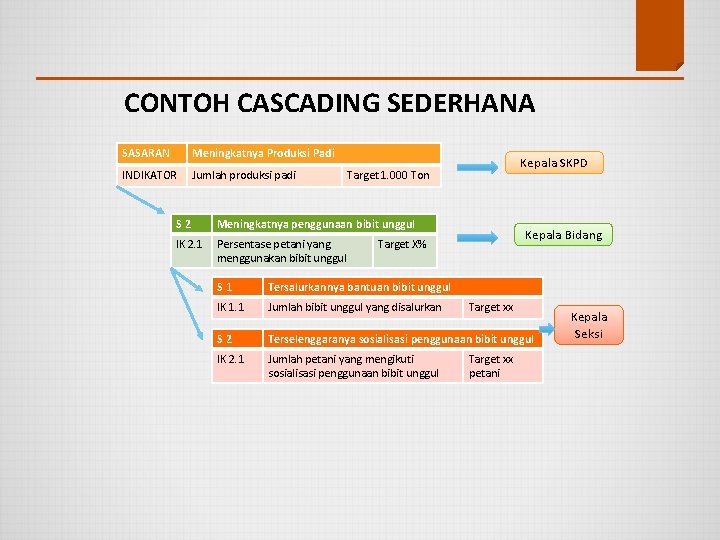 CONTOH CASCADING SEDERHANA

| SASARAN | Meningkatnya Produksi Padi | |
|---|---|---|
| INDIKATOR | Jumlah produksi padi | Target 1.000 Ton |

Kepala SKPD

| S 2 | Meningkatnya penggunaan bibit unggul | |
|---|---|---|
| IK 2.1 | Persentase petani yang menggunakan bibit unggul | Target X% |

Kepala Bidang

| S 1 | Tersalurkannya bantuan bibit unggul | |
|---|---|---|
| IK 1.1 | Jumlah bibit unggul yang disalurkan | Target xx |

| S 2 | Terselenggaranya sosialisasi penggunaan bibit unggul | |
|---|---|---|
| IK 2.1 | Jumlah petani yang mengikuti sosialisasi penggunaan bibit unggul | Target xx petani |

Kepala Seksi